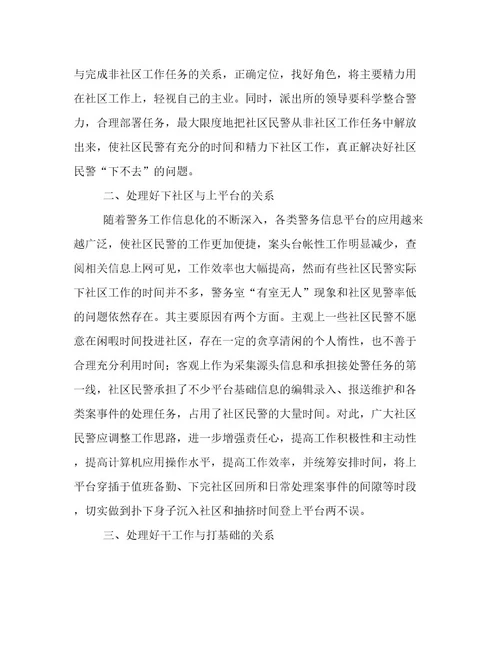 与完成非社区工作任务的关系，正确定位，找好角色，将主要精力用在社区工作上，轻视自己的主业。同时，派出所的领导要科学整合警力，合理部署任务，最大限度地把社区民警从非社区工作任务中解放出来，使社区民警有充分的时间和精力下社区工作，真正解决好社区民警“下不去”的问题。

二、处理好下社区与上平台的关系

随着警务工作信息化的不断深入，各类警务信息平台的应用越来越广泛，使社区民警的工作更加便捷，案头台帐性工作明显减少，查阅相关信息上网可见，工作效率也大幅提高，然而有些社区民警实际下社区工作的时间并不多，警务室“有室无人”现象和社区见警率低的问题依然存在。其主要原因有两个方面。主观上一些社区民警不愿意在闲暇时间投进社区，存在一定的贪享清闲的个人惰性，也不善于合理充分利用时间；客观上作为采集源头信息和承担接处警任务的第一线，社区民警承担了不少平台基础信息的编辑录入、报送维护和各类案事件的处理任务，占用了社区民警的大量时间。对此，广大社区民警应调整工作思路，进一步增强责任心，提高工作积极性和主动性，提高计算机应用操作水平，提高工作效率，并统筹安排时间，将上平台穿插于值班备勤、下完社区回所和日常处理案事件的间隙等时段，切实做到扑下身子沉入社区和抽挤时间登上平台两不误。

三、处理好干工作与打基础的关系